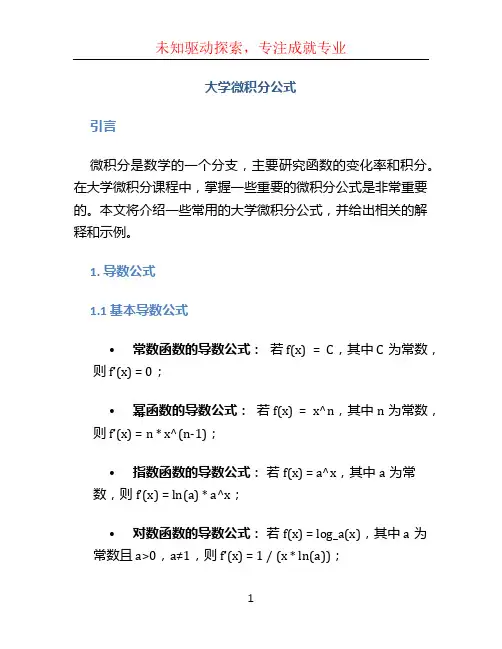 未知驱动探索，专注成就专业

大学微积分公式

引言

微积分是数学的一个分支，主要研究函数的变化率和积分。在大学微积分课程中，掌握一些重要的微积分公式是非常重要的。本文将介绍一些常用的大学微积分公式，并给出相关的解释和示例。

1. 导数公式

1.1 基本导数公式

• 常数函数的导数公式： 若 f(x) = C，其中 C 为常数，则 f'(x) = 0；

• 幂函数的导数公式： 若 f(x) = x^n，其中 n 为常数，则 f'(x) = n * x^(n-1)；

• 指数函数的导数公式： 若 f(x) = a^x，其中 a 为常数，则 f'(x) = ln(a) * a^x；

• 对数函数的导数公式： 若 f(x) = log_a(x)，其中 a 为常数且 a>0，a≠1，则 f'(x) = 1 / (x * ln(a))；

1